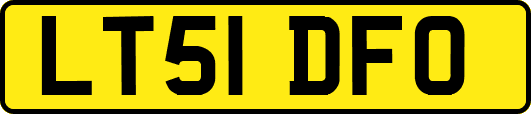 LT51 DFO